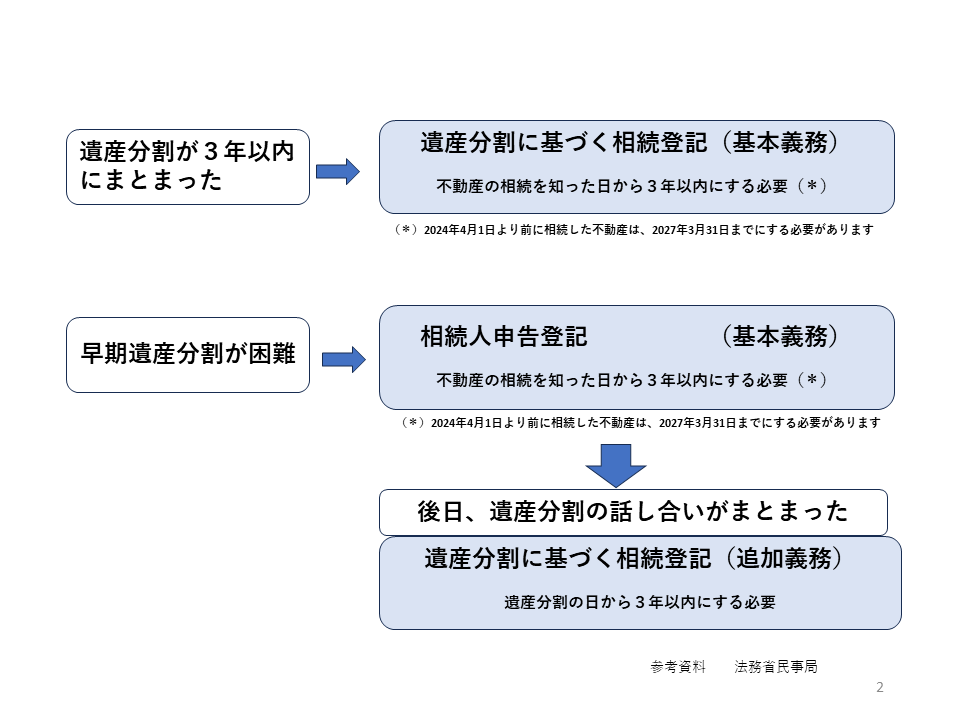 遺産分割が３年以内にまとまった

遺産分割に基づく相続登記（基本義務）

不動産の相続を知った日から３年以内にする必要（＊）

（＊）2024年4月1日より前に相続した不動産は、2027年3月31日までにする必要があります

早期遺産分割が困難

相続人申告登記　　　　（基本義務）

不動産の相続を知った日から３年以内にする必要（＊）

（＊）2024年4月1日より前に相続した不動産は、2027年3月31日までにする必要があります

後日、遺産分割の話し合いがまとまった

遺産分割に基づく相続登記（追加義務）

遺産分割の日から３年以内にする必要

参考資料　　法務省民事局

2